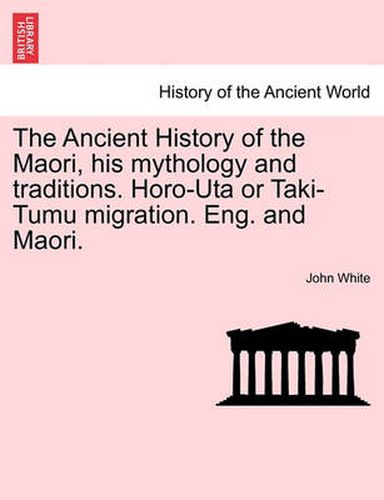 BRITISH LIBRARY

History of the Ancient World

The Ancient History of the Maori, his mythology and traditions. Horo-Uta or Taki-Tumu migration. Eng. and Maori.

John White